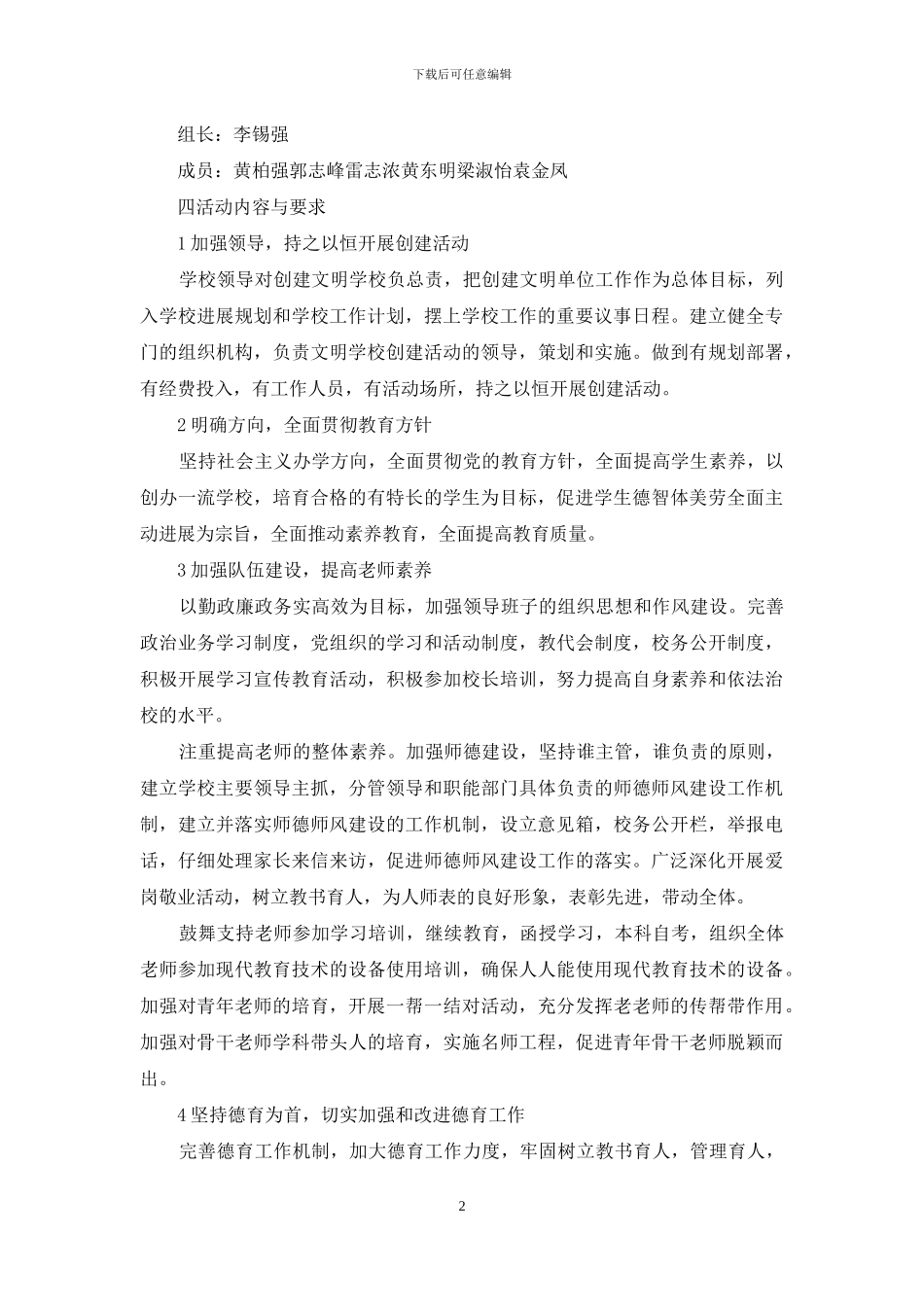 下载后可任意编辑

组长：李锡强

成员：黄柏强郭志峰雷志浓黄东明梁淑怡袁金凤

四活动内容与要求

1 加强领导，持之以恒开展创建活动

学校领导对创建文明学校负总责，把创建文明单位工作作为总体目标，列入学校进展规划和学校工作计划，摆上学校工作的重要议事日程。建立健全专门的组织机构，负责文明学校创建活动的领导，策划和实施。做到有规划部署，有经费投入，有工作人员，有活动场所，持之以恒开展创建活动。

2 明确方向，全面贯彻教育方针

坚持社会主义办学方向，全面贯彻党的教育方针，全面提高学生素养，以创办一流学校，培育合格的有特长的学生为目标，促进学生德智体美劳全面主动进展为宗旨，全面推动素养教育，全面提高教育质量。

3 加强队伍建设，提高老师素养

以勤政廉政务实高效为目标，加强领导班子的组织思想和作风建设。完善政治业务学习制度，党组织的学习和活动制度，教代会制度，校务公开制度，积极开展学习宣传教育活动，积极参加校长培训，努力提高自身素养和依法治校的水平。

注重提高老师的整体素养。加强师德建设，坚持谁主管，谁负责的原则，建立学校主要领导主抓，分管领导和职能部门具体负责的师德师风建设工作机制，建立并落实师德师风建设的工作机制，设立意见箱，校务公开栏，举报电话，仔细处理家长来信来访，促进师德师风建设工作的落实。广泛深化开展爱岗敬业活动，树立教书育人，为人师表的良好形象，表彰先进，带动全体。

鼓舞支持老师参加学习培训，继续教育，函授学习，本科自考，组织全体老师参加现代教育技术的设备使用培训，确保人人能使用现代教育技术的设备。加强对青年老师的培育，开展一帮一结对活动，充分发挥老老师的传帮带作用。加强对骨干老师学科带头人的培育，实施名师工程，促进青年骨干老师脱颖而出。

4 坚持德育为首，切实加强和改进德育工作

完善德育工作机制，加大德育工作力度，牢固树立教书育人，管理育人，

2